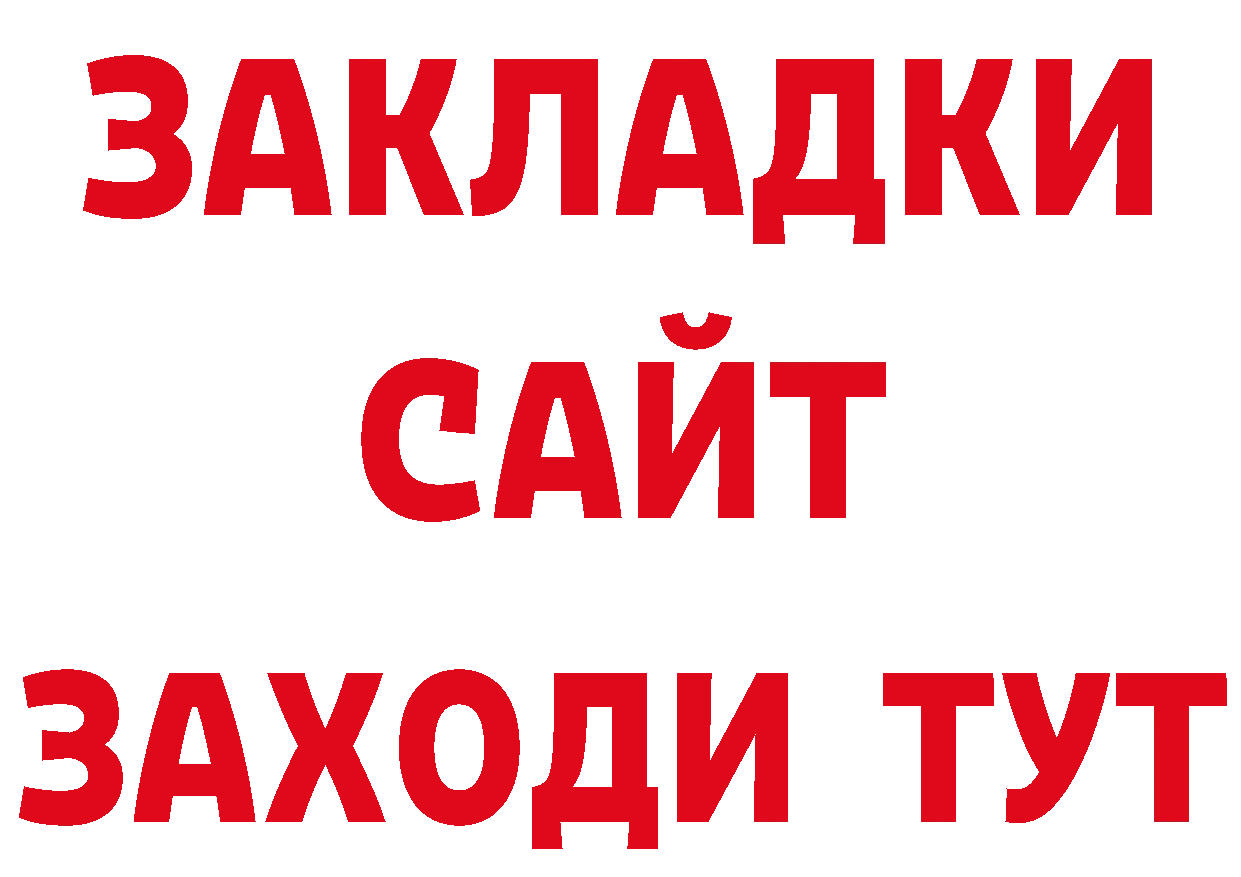 ЗАКЛАДКИ
САЙТ
ЗАХОДИ ТУТ